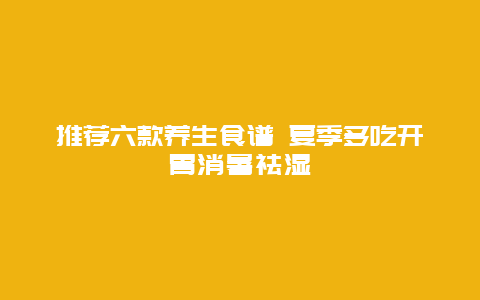 推荐六款养生食谱 夏季多吃开胃消暑祛湿